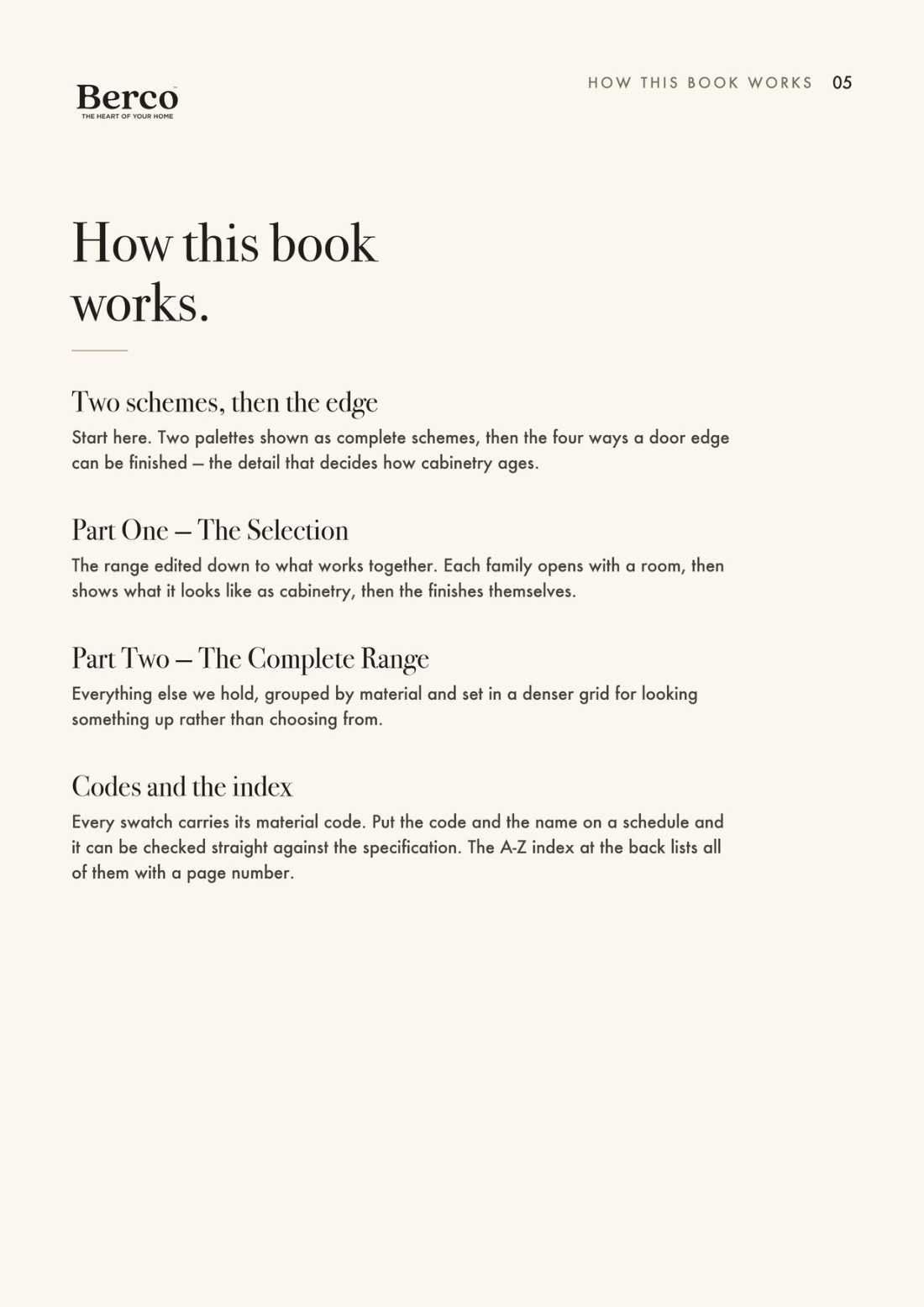 Berco
THE HEART OF YOUR HOME

HOW THIS BOOK WORKS 05

How this book works.

Two schemes, then the edge

Start here. Two palettes shown as complete schemes, then the four ways a door edge can be finished – the detail that decides how cabinetry ages.

Part One – The Selection

The range edited down to what works together. Each family opens with a room, then shows what it looks like as cabinetry, then the finishes themselves.

Part Two – The Complete Range

Everything else we hold, grouped by material and set in a denser grid for looking something up rather than choosing from.

Codes and the index

Every swatch carries its material code. Put the code and the name on a schedule and it can be checked straight against the specification. The A-Z index at the back lists all of them with a page number.